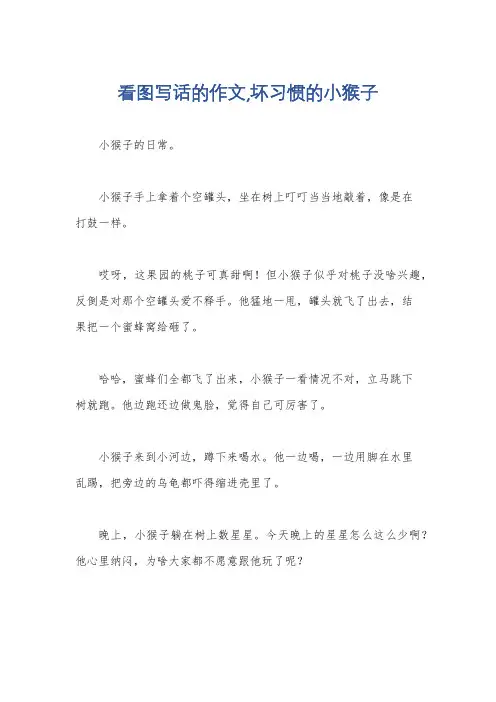 看图写话的作文,坏习惯的小猴子

小猴子的日常。

小猴子手上拿着个空罐头，坐在树上叮叮当当地敲着，像是在打鼓一样。

哎呀，这果园的桃子可真甜啊！但小猴子似乎对桃子没啥兴趣，反倒是对那个空罐头爱不释手。他猛地一甩，罐头就飞了出去，结果把一个蜜蜂窝给砸了。

哈哈，蜜蜂们全都飞了出来，小猴子一看情况不对，立马跳下树就跑。他边跑还边做鬼脸，觉得自己可厉害了。

小猴子来到小河边，蹲下来喝水。他一边喝，一边用脚在水里乱踢，把旁边的乌龟都吓得缩进壳里了。

晚上，小猴子躺在树上数星星。今天晚上的星星怎么这么少啊？他心里纳闷，为啥大家都不愿意跟他玩了呢？